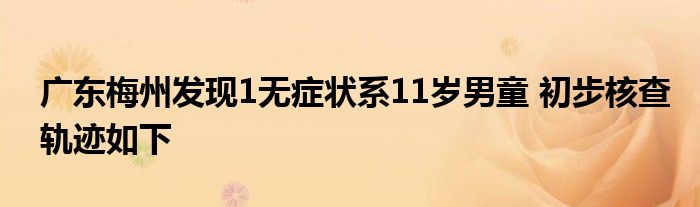 广东梅州发现1无症状系11岁男童 初步核查轨迹如下